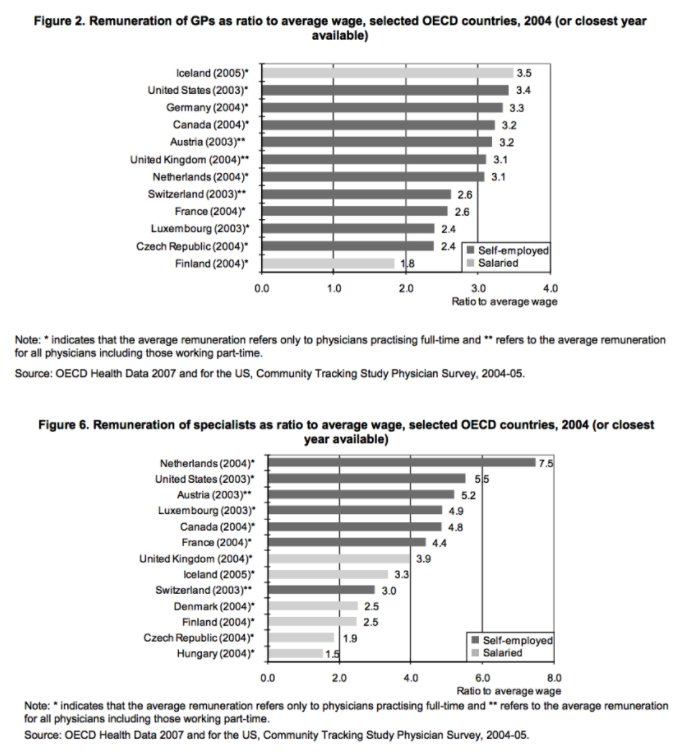 Figure 2. Remuneration of GPs as ratio to average wage, selected OECD countries, 2004 (or closest year available)

Iceland (2005)* 3.5
United States (2003)* 3.4
Germany (2004)* 3.3
Canada (2004)* 3.2
Austria (2003)** 3.2
United Kingdom (2004)** 3.1
Netherlands (2004)* 3.1
Switzerland (2003)** 2.6
France (2004)* 2.6
Luxembourg (2003)* 2.4
Czech Republic (2004)* 2.4
Finland (2004)* 1.8

Self-employed
Salaried

0.0 1.0 2.0 3.0 4.0
Ratio to average wage

Note: * indicates that the average remuneration refers only to physicians practising full-time and ** refers to the average remuneration for all physicians including those working part-time.

Source: OECD Health Data 2007 and for the US, Community Tracking Study Physician Survey, 2004-05.

Figure 6. Remuneration of specialists as ratio to average wage, selected OECD countries, 2004 (or closest year available)

Netherlands (2004)* 7.5
United States (2003)* 5.5
Austria (2003)** 5.2
Luxembourg (2003)* 4.9
Canada (2004)* 4.8
France (2004)* 4.4
United Kingdom (2004)* 3.9
Iceland (2005)* 3.3
Switzerland (2003)** 3.0
Denmark (2004)* 2.5
Finland (2004)* 2.5
Czech Republic (2004)* 1.9
Hungary (2004)* 1.5

Self-employed
Salaried

0.0 2.0 4.0 6.0 8.0
Ratio to average wage

Note: * indicates that the average remuneration refers only to physicians practising full-time and ** refers to the average remuneration for all physicians including those working part-time.

Source: OECD Health Data 2007 and for the US, Community Tracking Study Physician Survey, 2004-05.